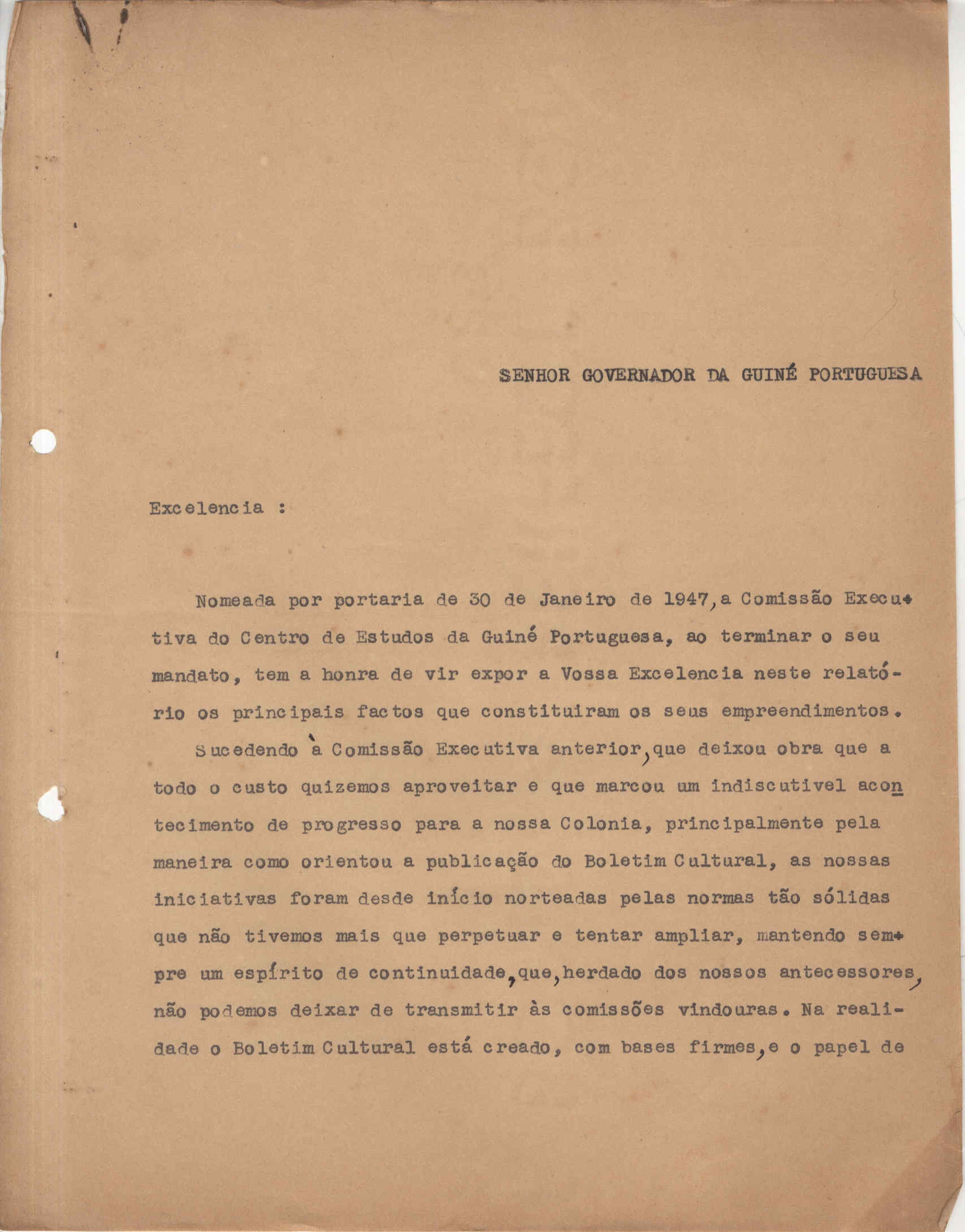 SENHOR GOVERNADOR DA GUINÉ PORTUGUESA

Excelencia :

Nomeada por portaria de 30 de Janeiro de 1947, a Comissão Executiva do Centro de Estudos da Guiné Portuguesa, ao terminar o seu mandato, tem a honra de vir expor a Vossa Excelencia neste relatório os principais factos que constituiram os seus empreendimentos.

Sucedendo à Comissão Executiva anterior, que deixou obra que a todo o custo quizemos aproveitar e que marcou um indiscutivel acontecimento de progresso para a nossa Colonia, principalmente pela maneira como orientou a publicação do Boletim Cultural, as nossas iniciativas foram desde início norteadas pelas normas tão sólidas que não tivemos mais que perpetuar e tentar ampliar, mantendo sempre um espírito de continuidade, que, herdado dos nossos antecessores, não podemos deixar de transmitir às comissões vindouras. Na realidade o Boletim Cultural está creado, com bases firmes, e o papel de